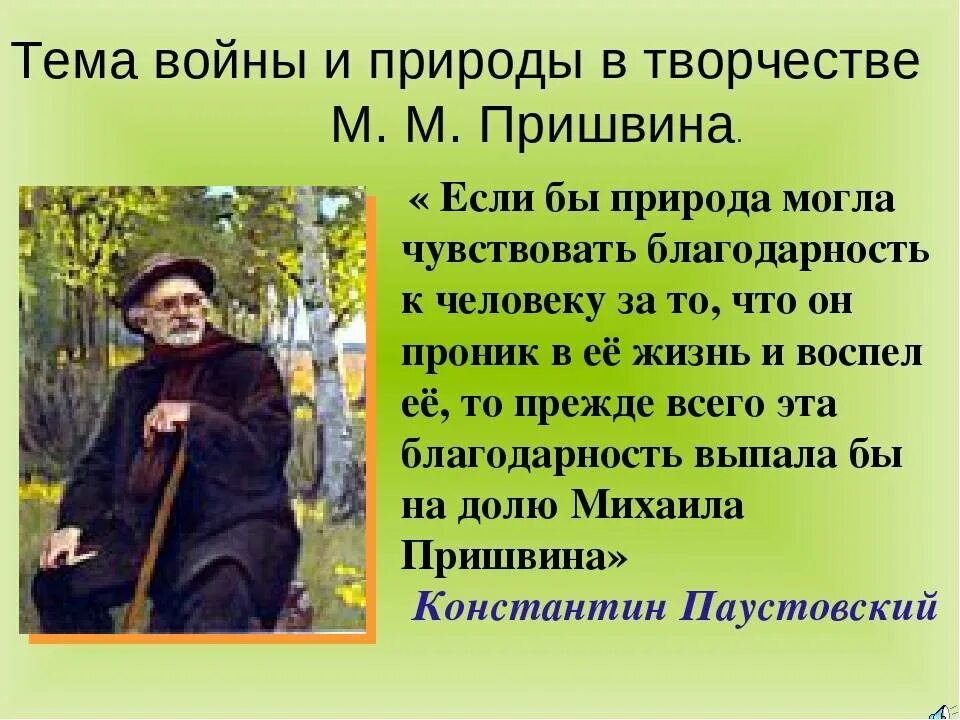 Тема войны и природы в творчестве М. М. Пришвина.

« Если бы природа могла чувствовать благодарность к человеку за то, что он проник в её жизнь и воспел её, то прежде всего эта благодарность выпала бы на долю Михаила Пришвина»

Константин Паустовский